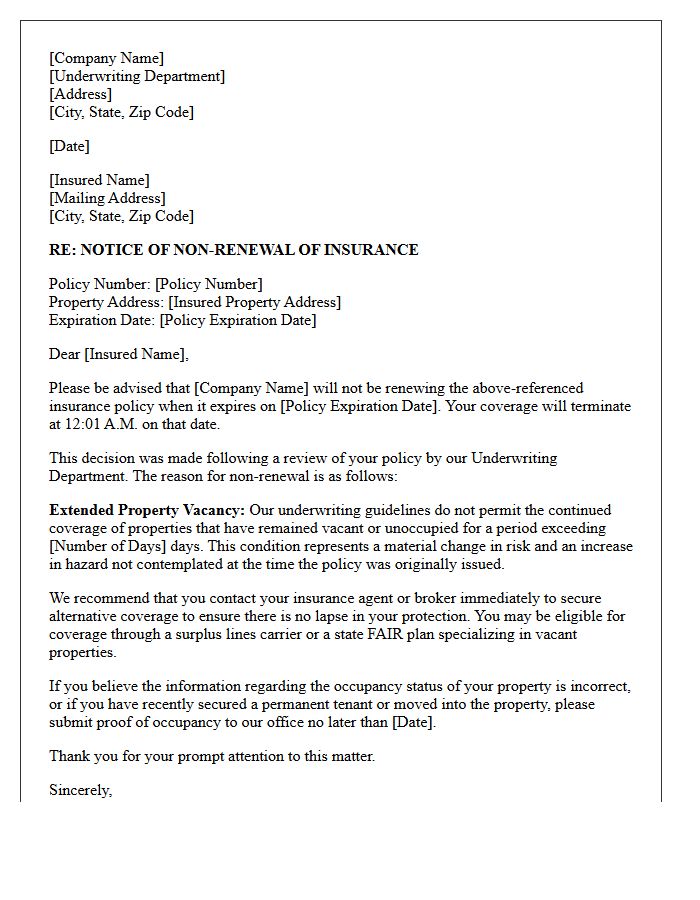 [Company Name]
[Underwriting Department]
[Address]
[City, State, Zip Code]

[Date]

[Insured Name]
[Mailing Address]
[City, State, Zip Code]

RE: NOTICE OF NON-RENEWAL OF INSURANCE

Policy Number: [Policy Number]
Property Address: [Insured Property Address]
Expiration Date: [Policy Expiration Date]

Dear [Insured Name],

Please be advised that [Company Name] will not be renewing the above-referenced insurance policy when it expires on [Policy Expiration Date]. Your coverage will terminate at 12:01 A.M. on that date.

This decision was made following a review of your policy by our Underwriting Department. The reason for non-renewal is as follows:

Extended Property Vacancy: Our underwriting guidelines do not permit the continued coverage of properties that have remained vacant or unoccupied for a period exceeding [Number of Days] days. This condition represents a material change in risk and an increase in hazard not contemplated at the time the policy was originally issued.

We recommend that you contact your insurance agent or broker immediately to secure alternative coverage to ensure there is no lapse in your protection. You may be eligible for coverage through a surplus lines carrier or a state FAIR plan specializing in vacant properties.

If you believe the information regarding the occupancy status of your property is incorrect, or if you have recently secured a permanent tenant or moved into the property, please submit proof of occupancy to our office no later than [Date].

Thank you for your prompt attention to this matter.

Sincerely,